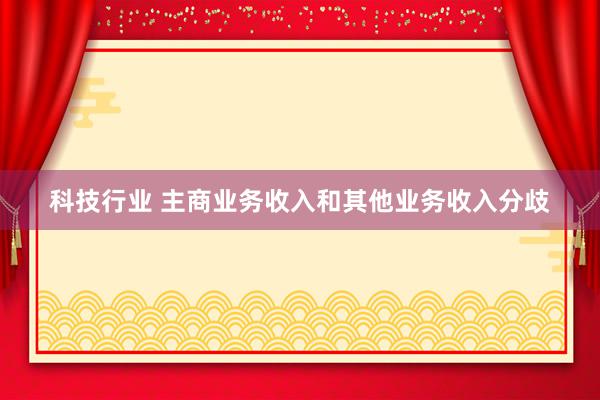 科技行业 主商业务收入和其他业务收入分歧